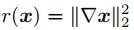 $r(\boldsymbol{x}) = \|\nabla \boldsymbol{x}\|_2^2$